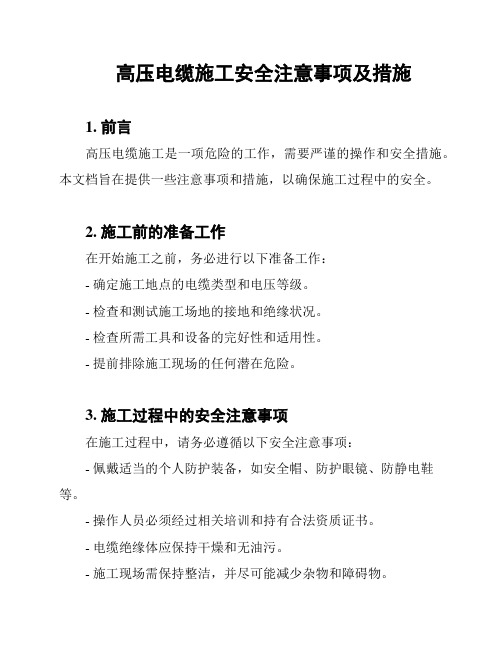 高压电缆施工安全注意事项及措施

1. 前言

高压电缆施工是一项危险的工作，需要严谨的操作和安全措施。本文档旨在提供一些注意事项和措施，以确保施工过程中的安全。

2. 施工前的准备工作

在开始施工之前，务必进行以下准备工作：

- 确定施工地点的电缆类型和电压等级。

- 检查和测试施工场地的接地和绝缘状况。

- 检查所需工具和设备的完好性和适用性。

- 提前排除施工现场的任何潜在危险。

3. 施工过程中的安全注意事项

在施工过程中，请务必遵循以下安全注意事项：

- 佩戴适当的个人防护装备，如安全帽、防护眼镜、防静电鞋等。

- 操作人员必须经过相关培训和持有合法资质证书。

- 电缆绝缘体应保持干燥和无油污。

- 施工现场需保持整洁，并尽可能减少杂物和障碍物。